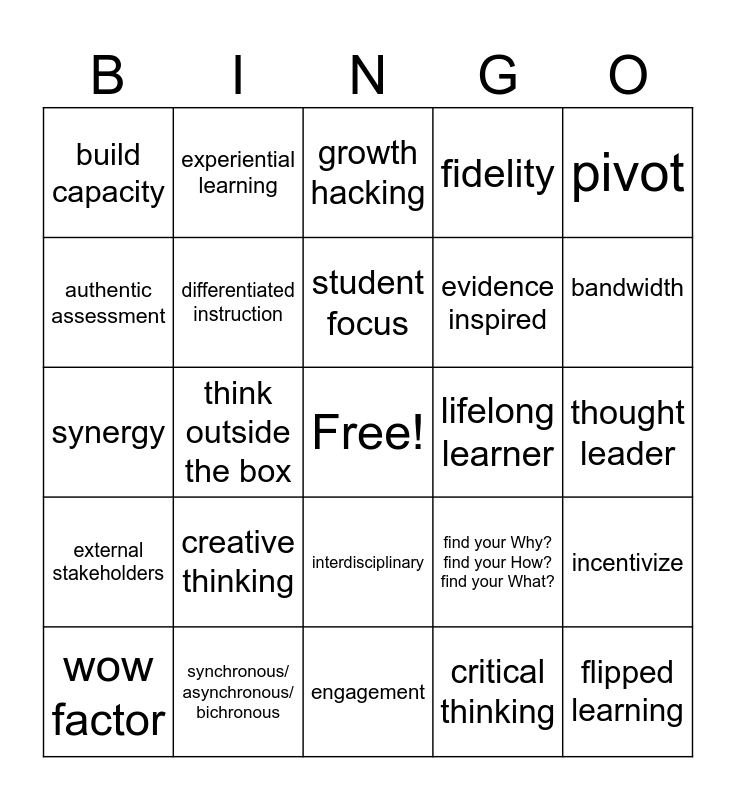 | B | I | N | G | O |
|---|---|---|---|---|
| build capacity | experiential learning | growth hacking | fidelity | pivot |
| authentic assessment | differentiated instruction | student focus | evidence inspired | bandwidth |
| synergy | think outside the box | Free! | lifelong learner | thought leader |
| external stakeholders | creative thinking | interdisciplinary | find your Why? find your How? find your What? | incentivize |
| wow factor | synchronous/ asynchronous/ bichronous | engagement | critical thinking | flipped learning |